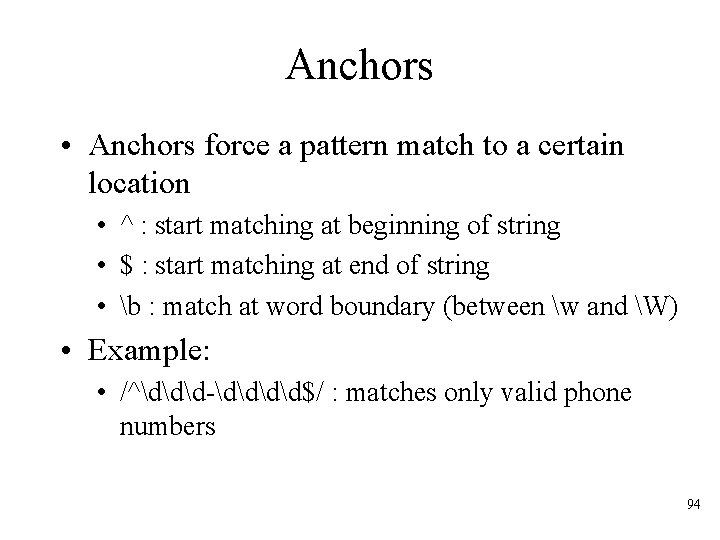 Anchors

• Anchors force a pattern match to a certain location

• ^ : start matching at beginning of string

• $ : start matching at end of string

• \b : match at word boundary (between \w and \W)

• Example:

• /^\d\d\d-\d\d\d\d$/ : matches only valid phone numbers

94